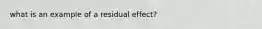 what is an example of a residual effect?